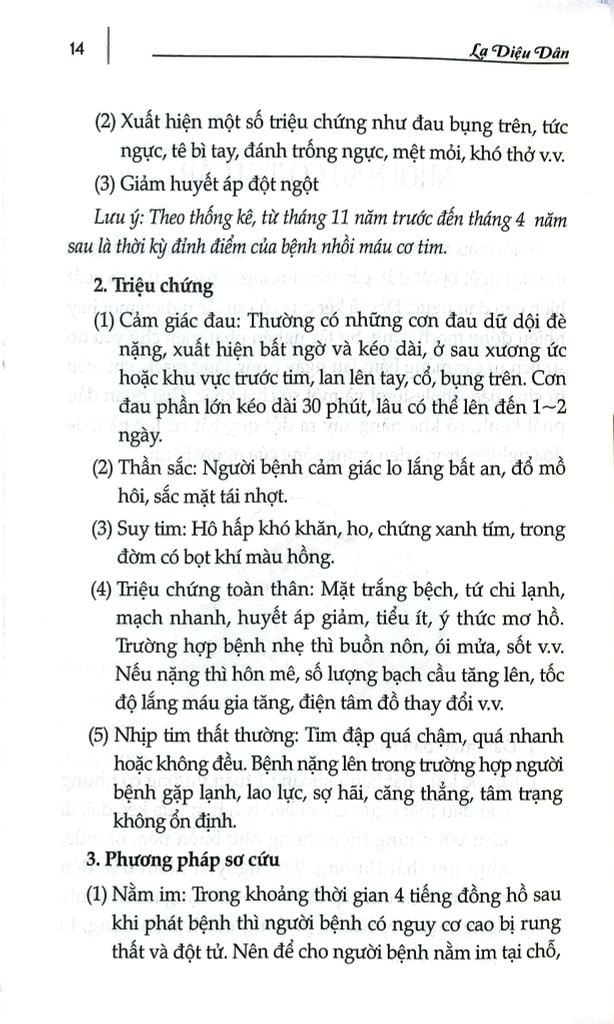 14

Lạ Diệu Dân

(2) Xuất hiện một số triệu chứng như đau bụng trên, tức ngực, tê bì tay, đánh trống ngực, mệt mỏi, khó thở v.v.

(3) Giảm huyết áp đột ngột

Lưu ý: Theo thống kê, từ tháng 11 năm trước đến tháng 4 năm sau là thời kỳ đỉnh điểm của bệnh nhồi máu cơ tim.

2. Triệu chứng

(1) Cảm giác đau: Thường có những cơn đau dữ dội đè nặng, xuất hiện bất ngờ và kéo dài, ở sau xương ức hoặc khu vực trước tim, lan lên tay, cổ, bụng trên. Cơn đau phần lớn kéo dài 30 phút, lâu có thể lên đến 1~2 ngày.

(2) Thần sắc: Người bệnh cảm giác lo lắng bất an, đổ mồ hôi, sắc mặt tái nhợt.

(3) Suy tim: Hô hấp khó khăn, ho, chứng xanh tím, trong đờm có bọt khí màu hồng.

(4) Triệu chứng toàn thân: Mặt trắng bệch, tứ chi lạnh, mạch nhanh, huyết áp giảm, tiểu ít, ý thức mơ hồ. Trường hợp bệnh nhẹ thì buồn nôn, ói mửa, sốt v.v. Nếu nặng thì hôn mê, số lượng bạch cầu tăng lên, tốc độ lắng máu gia tăng, điện tâm đồ thay đổi v.v.

(5) Nhịp tim thất thường: Tim đập quá chậm, quá nhanh hoặc không đều. Bệnh nặng lên trong trường hợp người bệnh gặp lạnh, lao lực, sợ hãi, căng thẳng, tâm trạng không ổn định.

3. Phương pháp sơ cứu

(1) Nằm im: Trong khoảng thời gian 4 tiếng đồng hồ sau khi phát bệnh thì người bệnh có nguy cơ cao bị rung thất và đột tử. Nên để cho người bệnh nằm im tại chỗ,